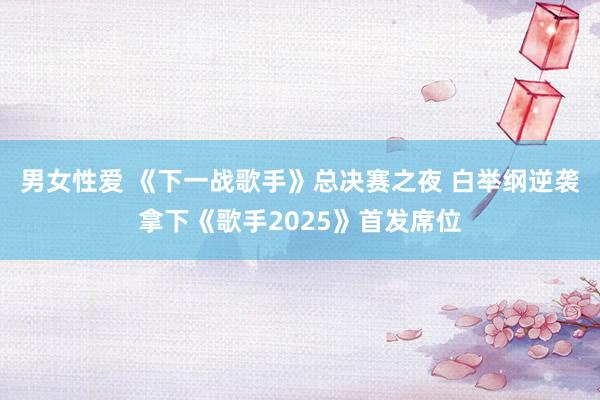 男女性爱 《下一战歌手》总决赛之夜 白举纲逆袭拿下《歌手2025》首发席位